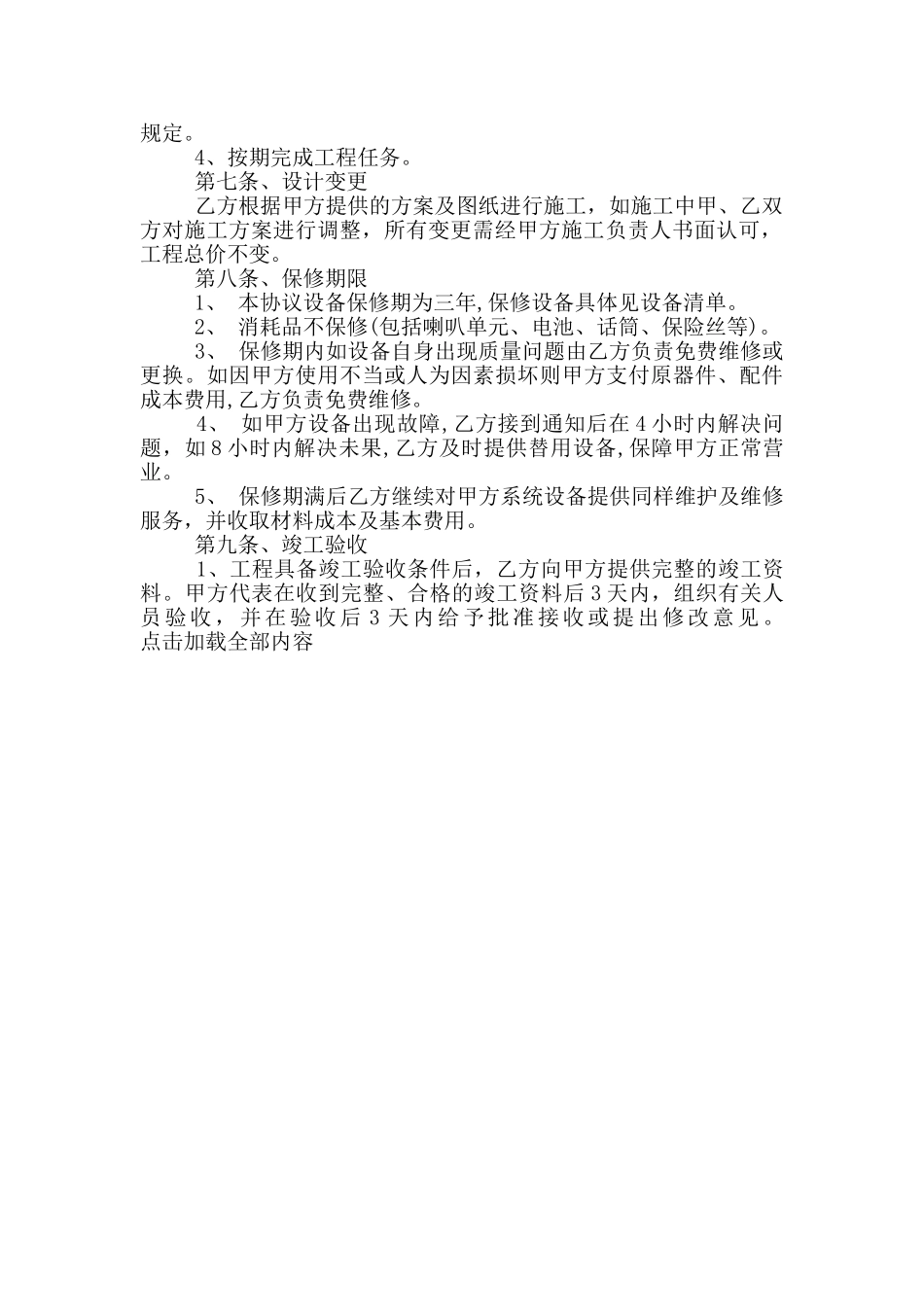 规定。

4、按期完成工程任务。

第七条、设计变更

乙方根据甲方提供的方案及图纸进行施工，如施工中甲、乙双方对施工方案进行调整，所有变更需经甲方施工负责人书面认可，工程总价不变。

第八条、保修期限

1、 本协议设备保修期为三年,保修设备具体见设备清单。

2、 消耗品不保修(包括喇叭单元、电池、话筒、保险丝等)。

3、 保修期内如设备自身出现质量问题由乙方负责免费维修或更换。如因甲方使用不当或人为因素损坏则甲方支付原器件、配件成本费用,乙方负责免费维修。

4、 如甲方设备出现故障,乙方接到通知后在4小时内解决问题，如8小时内解决未果,乙方及时提供替用设备,保障甲方正常营业。

5、 保修期满后乙方继续对甲方系统设备提供同样维护及维修服务，并收取材料成本及基本费用。

第九条、竣工验收

1、工程具备竣工验收条件后，乙方向甲方提供完整的竣工资料。甲方代表在收到完整、合格的竣工资料后3天内，组织有关人员验收，并在验收后3天内给予批准接收或提出修改意见。
点击加载全部内容